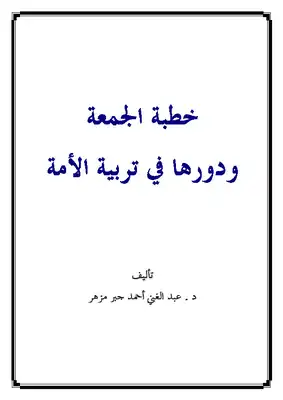 خطبة الجمعة
ودورها في تربية الأمة

تأليف
د . عبد الغني أحمد جبر مزهر